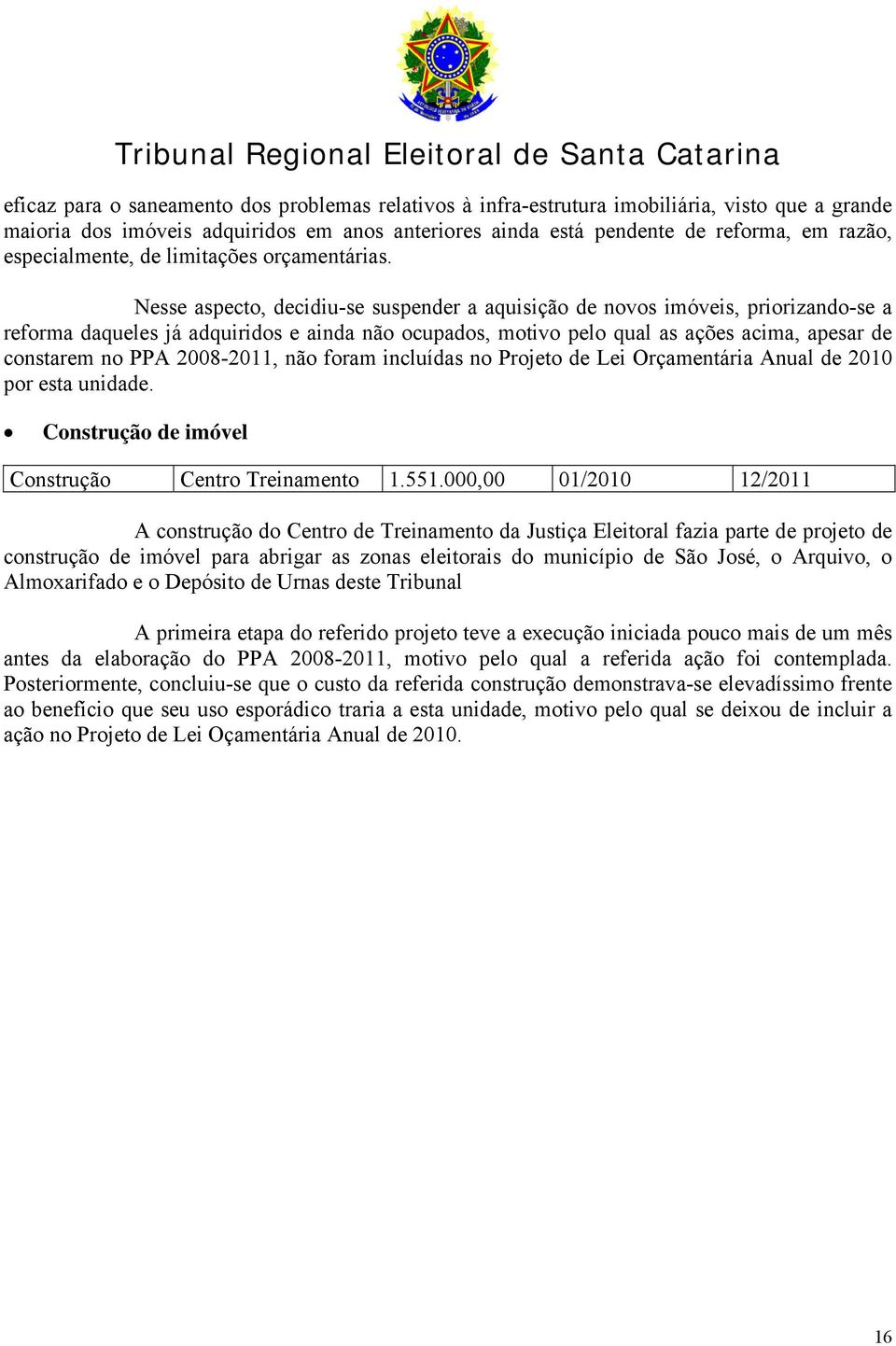 Tribunal Regional Eleitoral de Santa Catarina

eficaz para o saneamento dos problemas relativos à infra-estrutura imobiliária, visto que a grande maioria dos imóveis adquiridos em anos anteriores ainda está pendente de reforma, em razão, especialmente, de limitações orçamentárias.

Nesse aspecto, decidiu-se suspender a aquisição de novos imóveis, priorizando-se a reforma daqueles já adquiridos e ainda não ocupados, motivo pelo qual as ações acima, apesar de constarem no PPA 2008-2011, não foram incluídas no Projeto de Lei Orçamentária Anual de 2010 por esta unidade.

• Construção de imóvel

| Construção | Centro Treinamento | 1.551.000,00 | 01/2010 | 12/2011 |
|---|---|---|---|---|

A construção do Centro de Treinamento da Justiça Eleitoral fazia parte de projeto de construção de imóvel para abrigar as zonas eleitorais do município de São José, o Arquivo, o Almoxarifado e o Depósito de Urnas deste Tribunal

A primeira etapa do referido projeto teve a execução iniciada pouco mais de um mês antes da elaboração do PPA 2008-2011, motivo pelo qual a referida ação foi contemplada. Posteriormente, concluiu-se que o custo da referida construção demonstrava-se elevadíssimo frente ao benefício que seu uso esporádico traria a esta unidade, motivo pelo qual se deixou de incluir a ação no Projeto de Lei Oçamentária Anual de 2010.

16